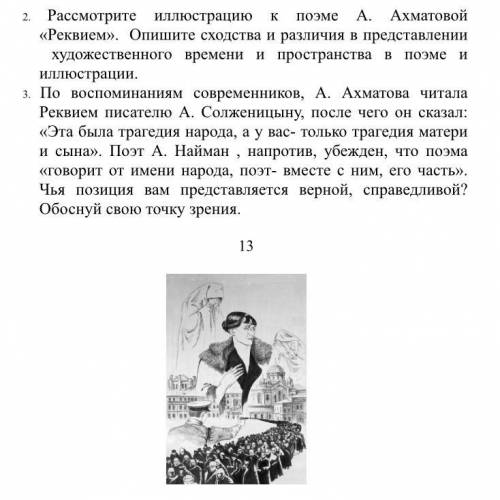 2. Рассмотрите иллюстрацию к поэме А. Ахматовой «Реквием». Опишите сходства и различия в представлении художественного времени и пространства в поэме и иллюстрации.

3. По воспоминаниям современников, А. Ахматова читала Реквием писателю А. Солженицыну, после чего он сказал: «Эта была трагедия народа, а у вас- только трагедия матери и сына». Поэт А. Найман , напротив, убежден, что поэма «говорит от имени народа, поэт- вместе с ним, его часть». Чья позиция вам представляется верной, справедливой? Обоснуй свою точку зрения.

13